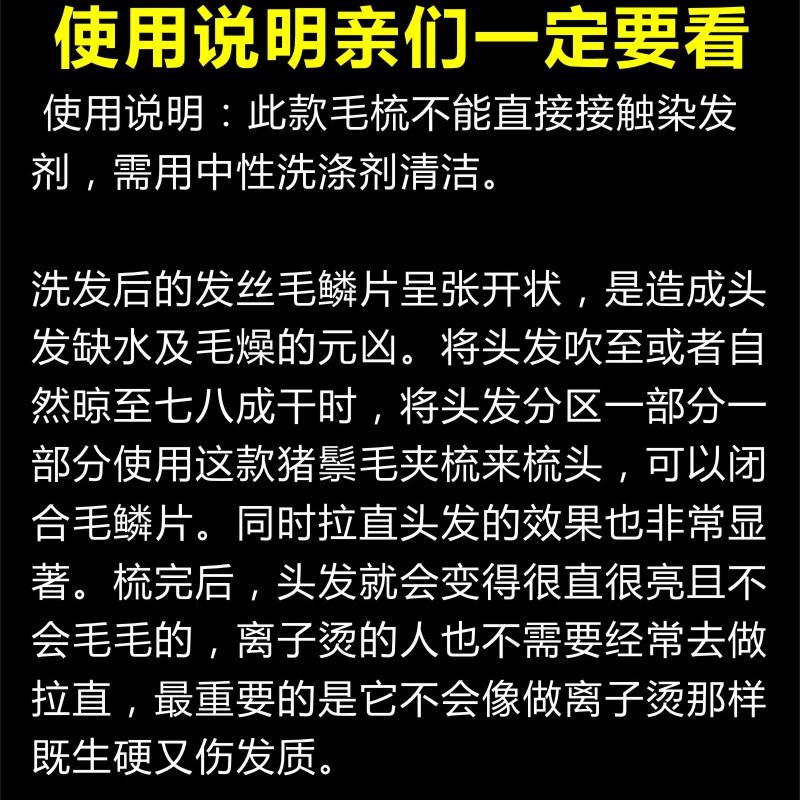 使用说明亲们一定要看

使用说明：此款毛梳不能直接接触染发剂，需用中性洗涤剂清洁。

洗发后的发丝毛鳞片呈张开状，是造成头发缺水及毛燥的元凶。将头发吹至或者自然晾至七八成干时，将头发分区一部分一部分使用这款猪鬃毛夹梳来梳头，可以闭合毛鳞片。同时拉直头发的效果也非常显著。梳完后，头发就会变得很直很亮且不会毛毛的，离子烫的人也不需要经常去做拉直，最重要的是它不会像做离子烫那样既生硬又伤发质。